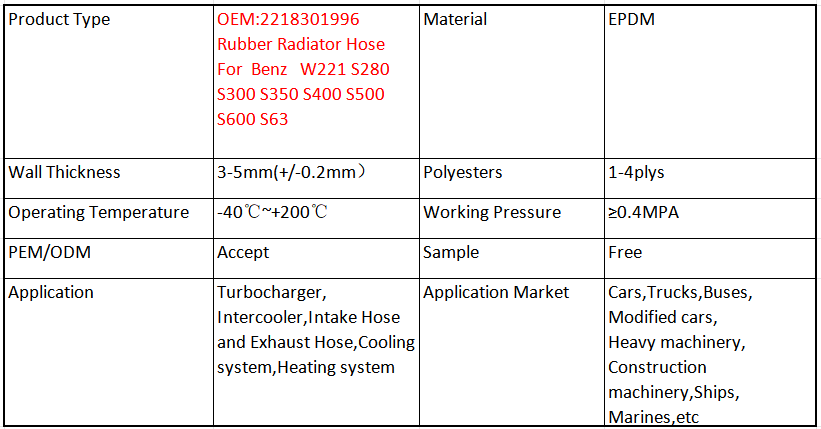 | Product Type | OEM:2218301996 Rubber Radiator Hose For Benz W221 S280 S300 S350 S400 S500 S600 S63 | Material | EPDM |
|---|---|---|---|
| Wall Thickness | 3-5mm(+/-0.2mm) | Polyesters | 1-4plys |
| Operating Temperature | -40℃~+200℃ | Working Pressure | ≥0.4MPA |
| PEM/ODM | Accept | Sample | Free |
| Application | Turbocharger, Intercooler,Intake Hose and Exhaust Hose,Cooling system,Heating system | Application Market | Cars,Trucks,Buses, Modified cars, Heavy machinery, Construction machinery,Ships, Marines,etc |